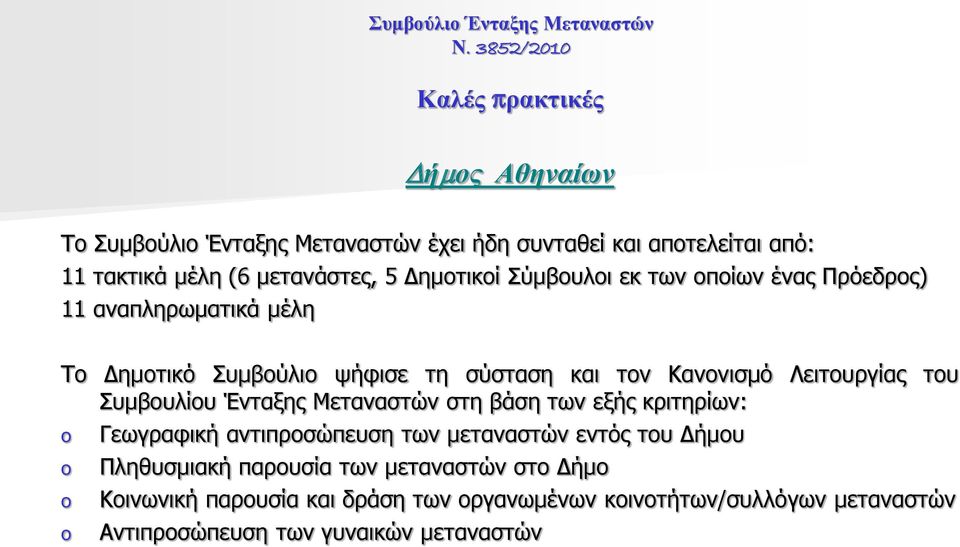 Συμβούλιο Ένταξης Μεταναστών
Ν. 3852/2010

Καλές πρακτικές

Δήμος Αθηναίων

Το Συμβούλιο Ένταξης Μεταναστών έχει ήδη συνταθεί και αποτελείται από:
11 τακτικά μέλη (6 μετανάστες, 5 Δημοτικοί Σύμβουλοι εκ των οποίων ένας Πρόεδρος)
11 αναπληρωματικά μέλη

Το Δημοτικό Συμβούλιο ψήφισε τη σύσταση και τον Κανονισμό Λειτουργίας του Συμβουλίου Ένταξης Μεταναστών στη βάση των εξής κριτηρίων:
o Γεωγραφική αντιπροσώπευση των μεταναστών εντός του Δήμου
o Πληθυσμιακή παρουσία των μεταναστών στο Δήμο
o Κοινωνική παρουσία και δράση των οργανωμένων κοινοτήτων/συλλόγων μεταναστών
o Αντιπροσώπευση των γυναικών μεταναστών